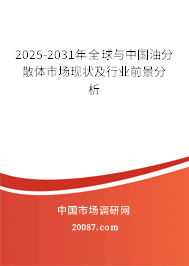 2025-2031年全球与中国油分散体市场现状及行业前景分析

中国市场调研网

20087.com